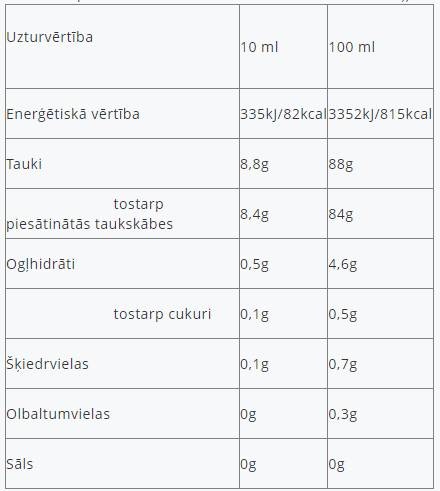 | Uzturvērtība | 10 ml | 100 ml |
|---|---|---|
| Enerģētiskā vērtība | 335kJ/82kcal | 3352kJ/815kcal |
| Tauki | 8,8g | 88g |
| tostarp piesātinātās taukskābes | 8,4g | 84g |
| Ogļhidrāti | 0,5g | 4,6g |
| tostarp cukuri | 0,1g | 0,5g |
| Šķiedrvielas | 0,1g | 0,7g |
| Olbaltumvielas | 0g | 0,3g |
| Sāls | 0g | 0g |